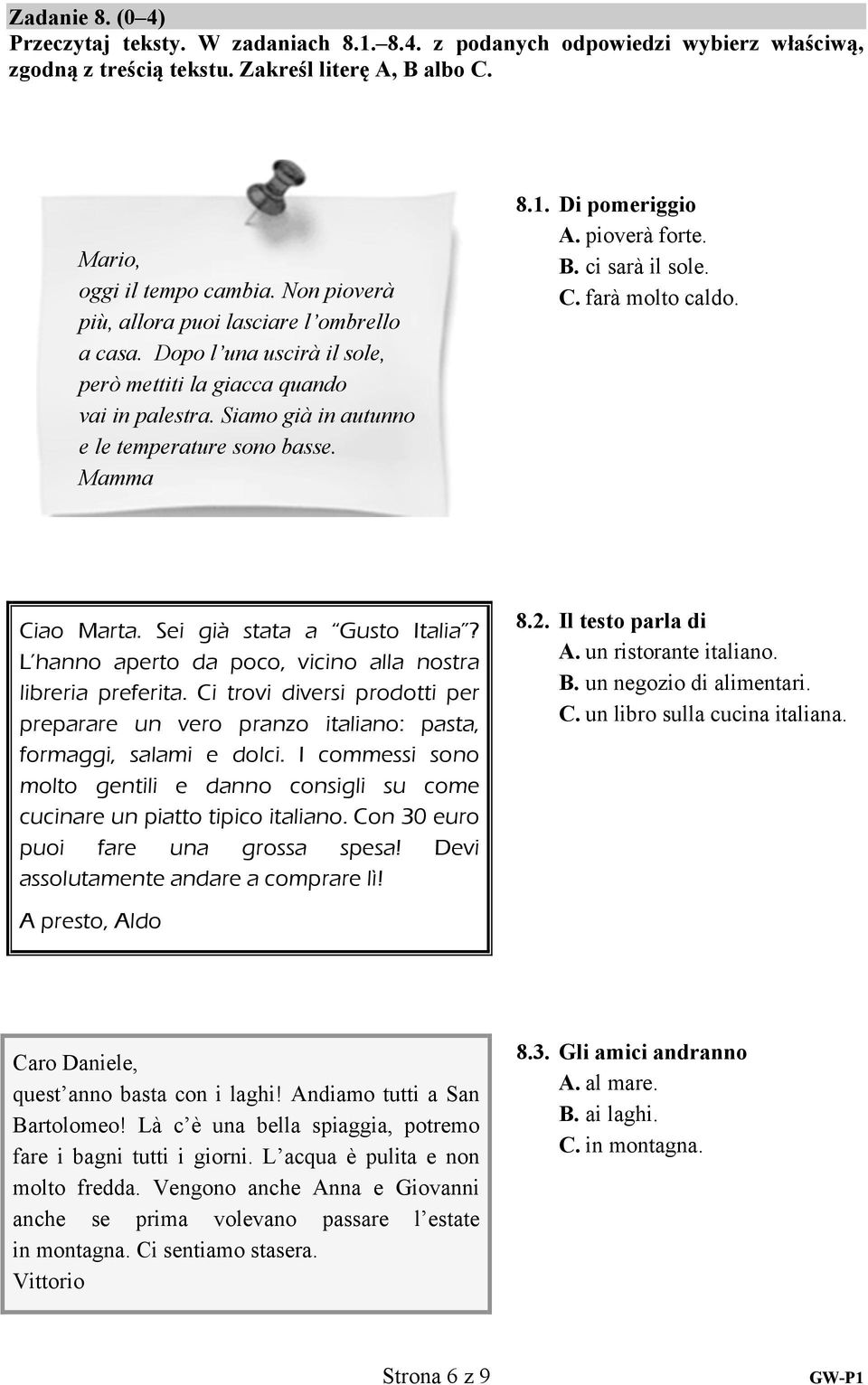 Zadanie 8. (0–4)
Przeczytaj teksty. W zadaniach 8.1.–8.4. z podanych odpowiedzi wybierz właściwą, zgodną z treścią tekstu. Zakreśl literę A, B albo C.

Mario,
oggi il tempo cambia. Non pioverà più, allora puoi lasciare l'ombrello a casa. Dopo l'una uscirà il sole, però mettiti la giacca quando vai in palestra. Siamo già in autunno e le temperature sono basse.
Mamma

8.1. Di pomeriggio
A. pioverà forte.
B. ci sarà il sole.
C. farà molto caldo.

Ciao Marta. Sei già stata a "Gusto Italia"? L'hanno aperto da poco, vicino alla nostra libreria preferita. Ci trovi diversi prodotti per preparare un vero pranzo italiano: pasta, formaggi, salami e dolci. I commessi sono molto gentili e danno consigli su come cucinare un piatto tipico italiano. Con 30 euro puoi fare una grossa spesa! Devi assolutamente andare a comprare lì!
A presto, Aldo

8.2. Il testo parla di
A. un ristorante italiano.
B. un negozio di alimentari.
C. un libro sulla cucina italiana.

Caro Daniele,
quest'anno basta con i laghi! Andiamo tutti a San Bartolomeo! Là c'è una bella spiaggia, potremo fare i bagni tutti i giorni. L'acqua è pulita e non molto fredda. Vengono anche Anna e Giovanni anche se prima volevano passare l'estate in montagna. Ci sentiamo stasera.
Vittorio

8.3. Gli amici andranno
A. al mare.
B. ai laghi.
C. in montagna.

Strona 6 z 9
GW-P1